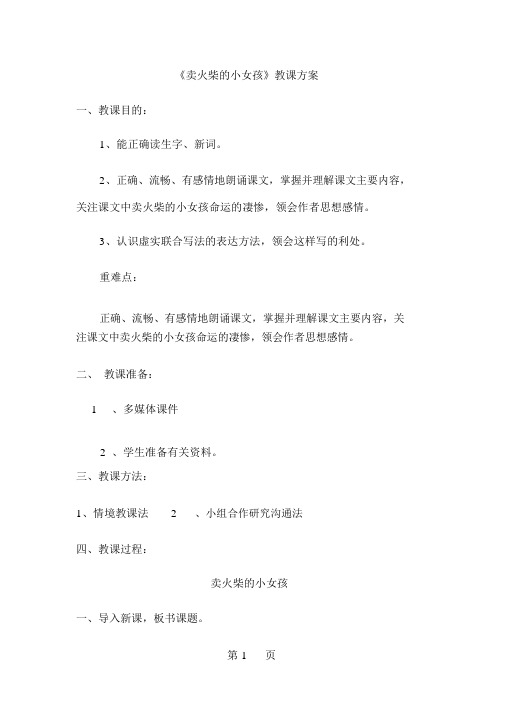 《卖火柴的小女孩》教课方案

一、教课目的：

1、能正确读生字、新词。

2、正确、流畅、有感情地朗诵课文，掌握并理解课文主要内容，关注课文中卖火柴的小女孩命运的凄惨，领会作者思想感情。

3、认识虚实联合写法的表达方法，领会这样写的利处。

重难点：

正确、流畅、有感情地朗诵课文，掌握并理解课文主要内容，关注课文中卖火柴的小女孩命运的凄惨，领会作者思想感情。

二、 教课准备：

1 、多媒体课件

2 、学生准备有关资料。

三、教课方法：

1、情境教课法 2 、小组合作研究沟通法

四、教课过程：

卖火柴的小女孩

一、导入新课，板书课题。

第 1 页